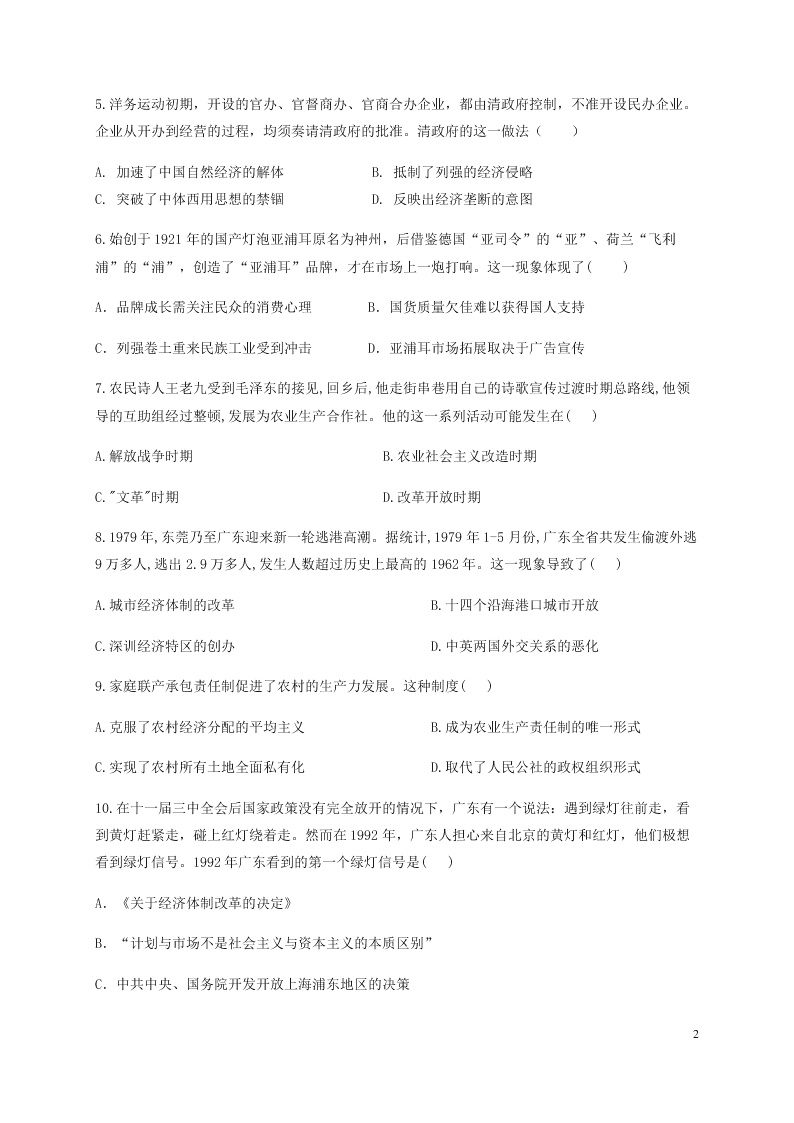 5.洋务运动初期，开设的官办、官督商办、官商合办企业，都由清政府控制，不准开设民办企业。企业从开办到经营的过程，均须奏请清政府的批准。清政府的这一做法（　　）

A. 加速了中国自然经济的解体　　B. 抵制了列强的经济侵略

C. 突破了中体西用思想的禁锢　　D. 反映出经济垄断的意图

6.始创于 1921 年的国产灯泡亚浦耳原名为神州，后借鉴德国“亚司令”的“亚”、荷兰“飞利浦”的“浦”，创造了“亚浦耳”品牌，才在市场上一炮打响。这一现象体现了(　　)

A．品牌成长需关注民众的消费心理　　B．国货质量欠佳难以获得国人支持

C．列强卷土重来民族工业受到冲击　　D．亚浦耳市场拓展取决于广告宣传

7.农民诗人王老九受到毛泽东的接见,回乡后,他走街串巷用自己的诗歌宣传过渡时期总路线,他领导的互助组经过整顿,发展为农业生产合作社。他的这一系列活动可能发生在(　　)

A.解放战争时期　　B.农业社会主义改造时期

C."文革"时期　　D.改革开放时期

8.1979 年,东莞乃至广东迎来新一轮逃港高潮。据统计,1979 年 1-5 月份,广东全省共发生偷渡外逃 9 万多人,逃出 2.9 万多人,发生人数超过历史上最高的 1962 年。这一现象导致了(　　)

A.城市经济体制的改革　　B.十四个沿海港口城市开放

C.深圳经济特区的创办　　D.中英两国外交关系的恶化

9.家庭联产承包责任制促进了农村的生产力发展。这种制度(　　)

A.克服了农村经济分配的平均主义　　B.成为农业生产责任制的唯一形式

C.实现了农村所有土地全面私有化　　D.取代了人民公社的政权组织形式

10.在十一届三中全会后国家政策没有完全放开的情况下，广东有一个说法：遇到绿灯往前走，看到黄灯赶紧走，碰上红灯绕着走。然而在 1992 年，广东人担心来自北京的黄灯和红灯，他们极想看到绿灯信号。1992 年广东看到的第一个绿灯信号是(　　)

A．《关于经济体制改革的决定》

B．“计划与市场不是社会主义与资本主义的本质区别”

C．中共中央、国务院开发开放上海浦东地区的决策

2